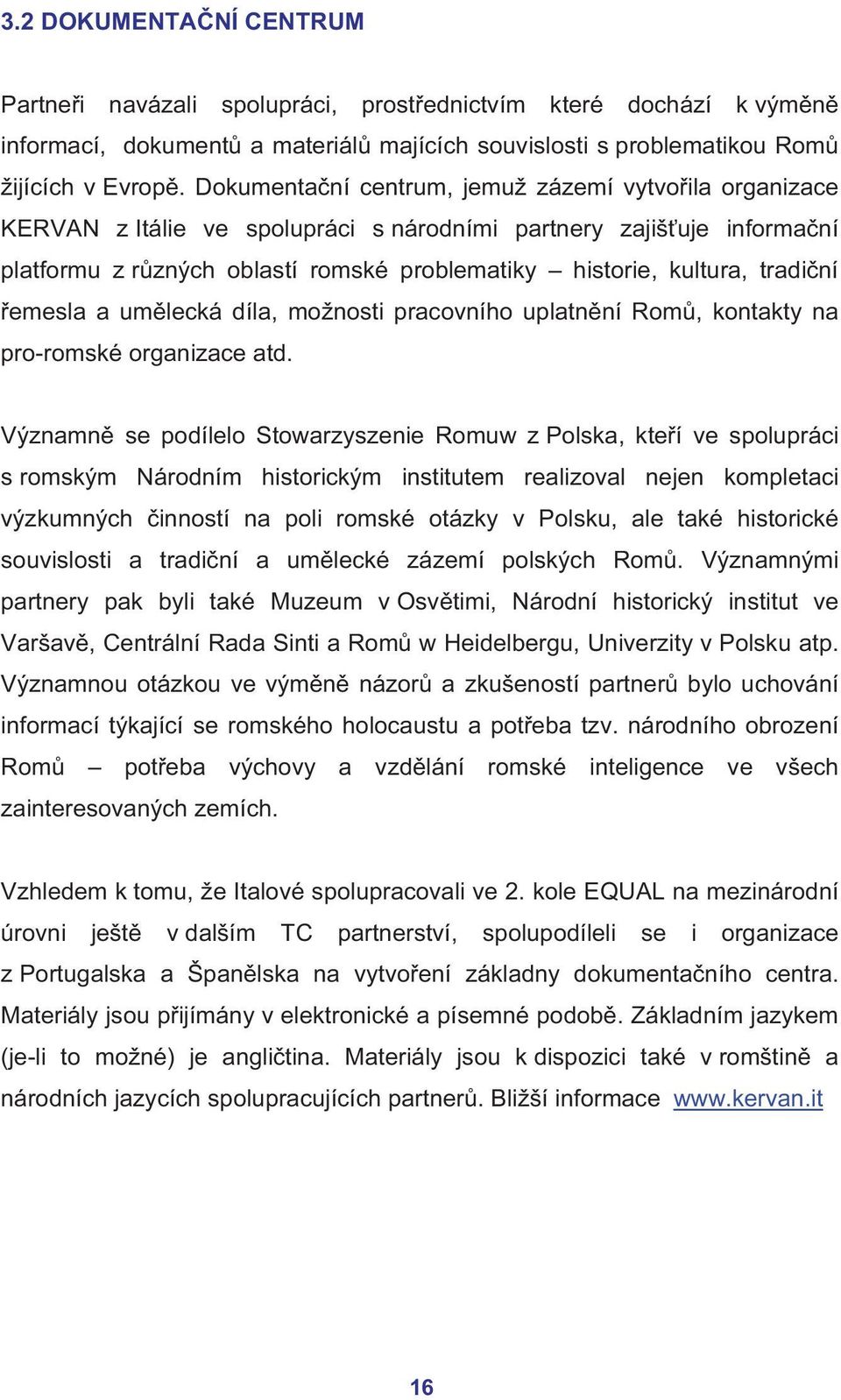 3.2 DOKUMENTAČNÍ CENTRUM

Partneři navázali spolupráci, prostřednictvím které dochází k výměně informací, dokumentů a materiálů majících souvislosti s problematikou Romů žijících v Evropě. Dokumentační centrum, jemuž zázemí vytvořila organizace KERVAN z Itálie ve spolupráci s národními partnery zajišťuje informační platformu z různých oblastí romské problematiky – historie, kultura, tradiční řemesla a umělecká díla, možnosti pracovního uplatnění Romů, kontakty na pro-romské organizace atd.

Významně se podílelo Stowarzyszenie Romuw z Polska, kteří ve spolupráci s romským Národním historickým institutem realizoval nejen kompletaci výzkumných činností na poli romské otázky v Polsku, ale také historické souvislosti a tradiční a umělecké zázemí polských Romů. Významnými partnery pak byli také Muzeum v Osvětimi, Národní historický institut ve Varšavě, Centrální Rada Sinti a Romů w Heidelbergu, Univerzity v Polsku atp. Významnou otázkou ve výměně názorů a zkušeností partnerů bylo uchování informací týkající se romského holocaustu a potřeba tzv. národního obrození Romů – potřeba výchovy a vzdělání romské inteligence ve všech zainteresovaných zemích.

Vzhledem k tomu, že Italové spolupracovali ve 2. kole EQUAL na mezinárodní úrovni ještě v dalším TC partnerství, spolupodíleli se i organizace z Portugalska a Španělska na vytvoření základny dokumentačního centra. Materiály jsou přijímány v elektronické a písemné podobě. Základním jazykem (je-li to možné) je angličtina. Materiály jsou k dispozici také v romštině a národních jazycích spolupracujících partnerů. Bližší informace www.kervan.it

16